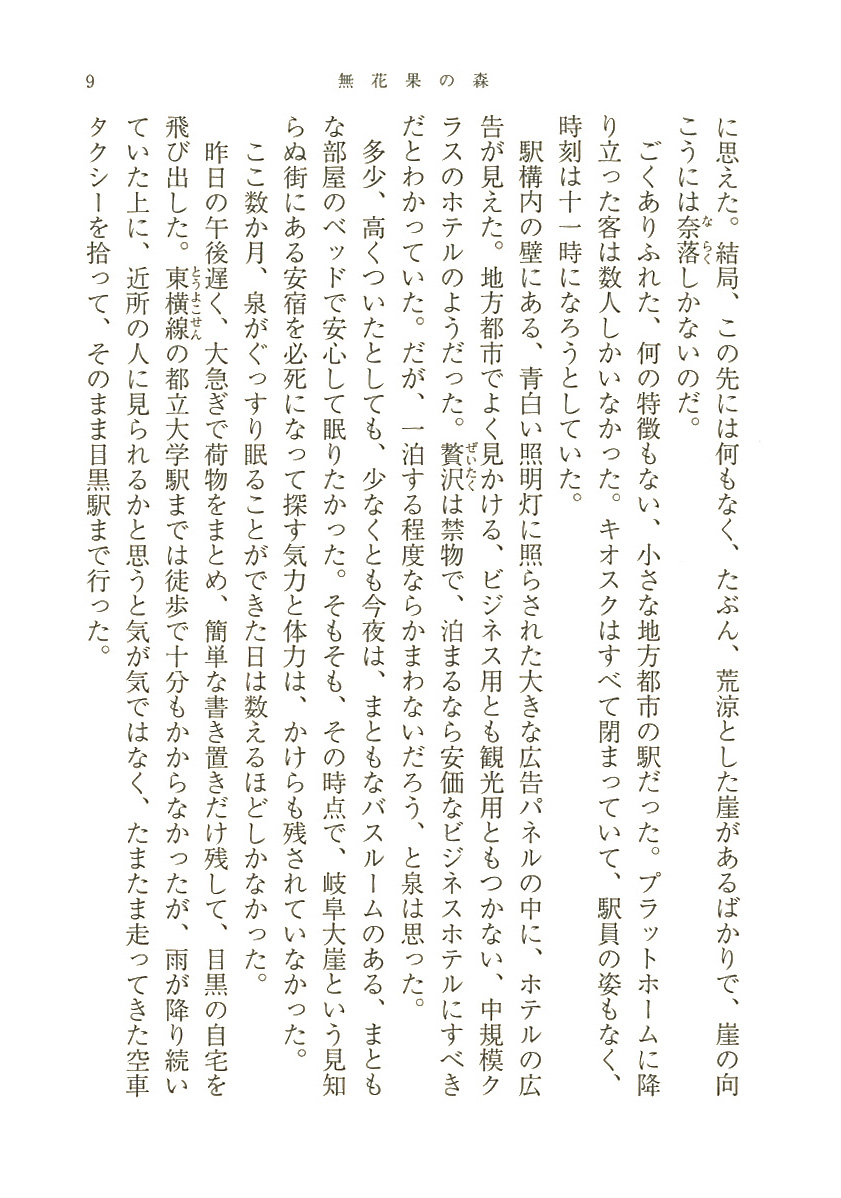 9　無花果の森

に思えた。結局、この先には何もなく、たぶん、荒涼とした崖があるばかりで、崖の向こうには奈落しかないのだ。

ごくありふれた、何の特徴もない、小さな地方都市の駅だった。プラットホームに降り立った客は数人しかいなかった。キオスクはすべて閉まっていて、駅員の姿もなく、時刻は十一時になろうとしていた。

駅構内の壁にある、青白い照明灯に照らされた大きな広告パネルの中に、ホテルの広告が見えた。地方都市でよく見かける、ビジネス用とも観光用ともつかない、中規模クラスのホテルのようだった。贅沢は禁物で、泊まるなら安価なビジネスホテルにすべきだとわかっていた。だが、一泊する程度ならかまわないだろう、と泉は思った。

多少、高くついたとしても、少なくとも今夜は、まともなバスルームのある、まともな部屋のベッドで安心して眠りたかった。そもそも、その時点で、岐阜大崖という見知らぬ街にある安宿を必死になって探す気力と体力は、かけらも残されていなかった。

ここ数か月、泉がぐっすり眠ることができた日は数えるほどしかなかった。

昨日の午後遅く、大急ぎで荷物をまとめ、簡単な書き置きだけ残して、目黒の自宅を飛び出した。東横線の都立大学駅までは徒歩で十分もかからなかったが、雨が降り続いていた上に、近所の人に見られるかと思うと気が気ではなく、たまたま走ってきた空車タクシーを拾って、そのまま目黒駅まで行った。